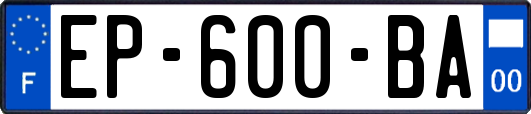 F
EP-600-BA
00